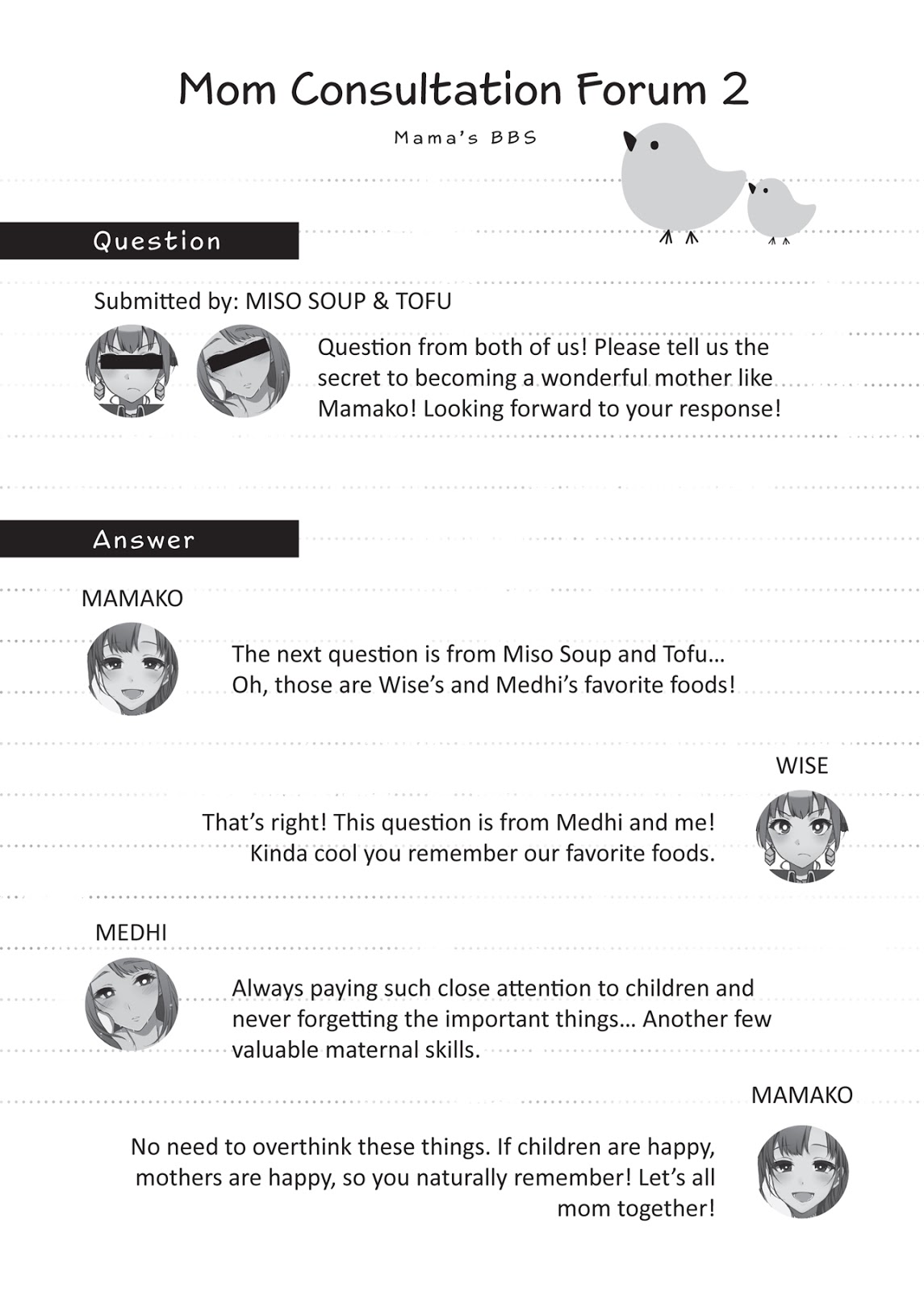 Mom Consultation Forum 2

Mama's BBS

Question

Submitted by: MISO SOUP & TOFU

Question from both of us! Please tell us the secret to becoming a wonderful mother like Mamako! Looking forward to your response!

Answer

MAMAKO

The next question is from Miso Soup and Tofu… Oh, those are Wise's and Medhi's favorite foods!

WISE

That's right! This question is from Medhi and me! Kinda cool you remember our favorite foods.

MEDHI

Always paying such close attention to children and never forgetting the important things… Another few valuable maternal skills.

MAMAKO

No need to overthink these things. If children are happy, mothers are happy, so you naturally remember! Let's all mom together!